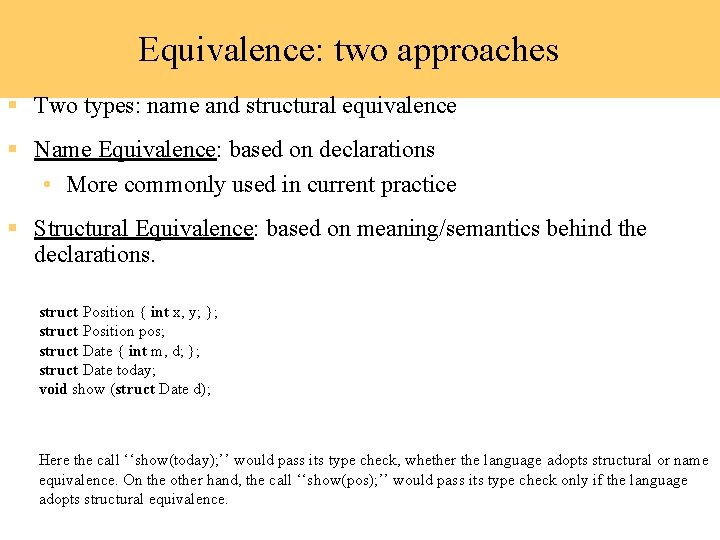 Equivalence: two approaches

Two types: name and structural equivalence

Name Equivalence: based on declarations

More commonly used in current practice

Structural Equivalence: based on meaning/semantics behind the declarations.

struct Position { int x, y; };
struct Position pos;
struct Date { int m, d; };
struct Date today;
void show (struct Date d);

Here the call ‘‘show(today);’’ would pass its type check, whether the language adopts structural or name equivalence. On the other hand, the call ‘‘show(pos);’’ would pass its type check only if the language adopts structural equivalence.